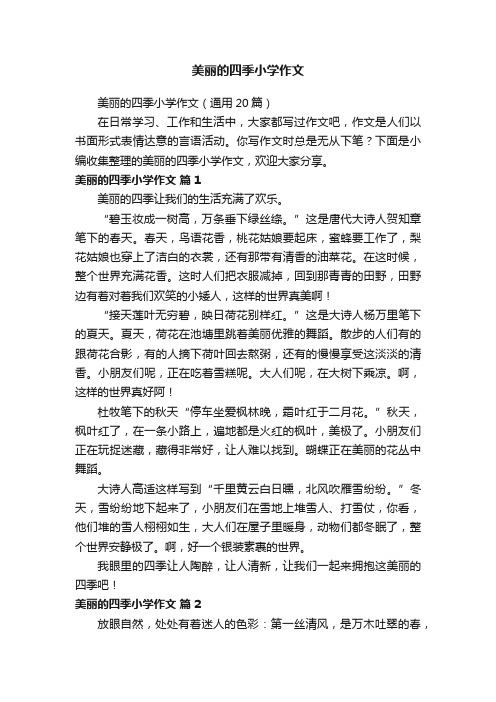 美丽的四季小学作文

美丽的四季小学作文（通用 20 篇）

在日常学习、工作和生活中，大家都写过作文吧，作文是人们以书面形式表情达意的言语活动。你写作文时总是无从下笔？下面是小编收集整理的美丽的四季小学作文，欢迎大家分享。

美丽的四季小学作文 篇 1

美丽的四季让我们的生活充满了欢乐。

“碧玉妆成一树高，万条垂下绿丝绦。”这是唐代大诗人贺知章笔下的春天。春天，鸟语花香，桃花姑娘要起床，蜜蜂要工作了，梨花姑娘也穿上了洁白的衣裳，还有那带有清香的油菜花。在这时候，整个世界充满花香。这时人们把衣服减掉，回到那青青的田野，田野边有着对着我们欢笑的小矮人，这样的世界真美啊！

“接天莲叶无穷碧，映日荷花别样红。”这是大诗人杨万里笔下的夏天。夏天，荷花在池塘里跳着美丽优雅的舞蹈。散步的人们有的跟荷花合影，有的人摘下荷叶回去熬粥，还有的慢慢享受这淡淡的清香。小朋友们呢，正在吃着雪糕呢。大人们呢，在大树下乘凉。啊，这样的世界真好阿！

杜牧笔下的秋天“停车坐爱枫林晚，霜叶红于二月花。”秋天，枫叶红了，在一条小路上，遍地都是火红的枫叶，美极了。小朋友们正在玩捉迷藏，藏得非常好，让人难以找到。蝴蝶正在美丽的花丛中舞蹈。

大诗人高适这样写到“千里黄云白日曛，北风吹雁雪纷纷。”冬天，雪纷纷地下起来了，小朋友们在雪地上堆雪人、打雪仗，你看，他们堆的雪人栩栩如生，大人们在屋子里暖身，动物们都冬眠了，整个世界安静极了。啊，好一个银装素裹的世界。

我眼里的四季让人陶醉，让人清新，让我们一起来拥抱这美丽的四季吧！

美丽的四季小学作文 篇 2

放眼自然，处处有着迷人的色彩：第一丝清风，是万木吐翠的春，